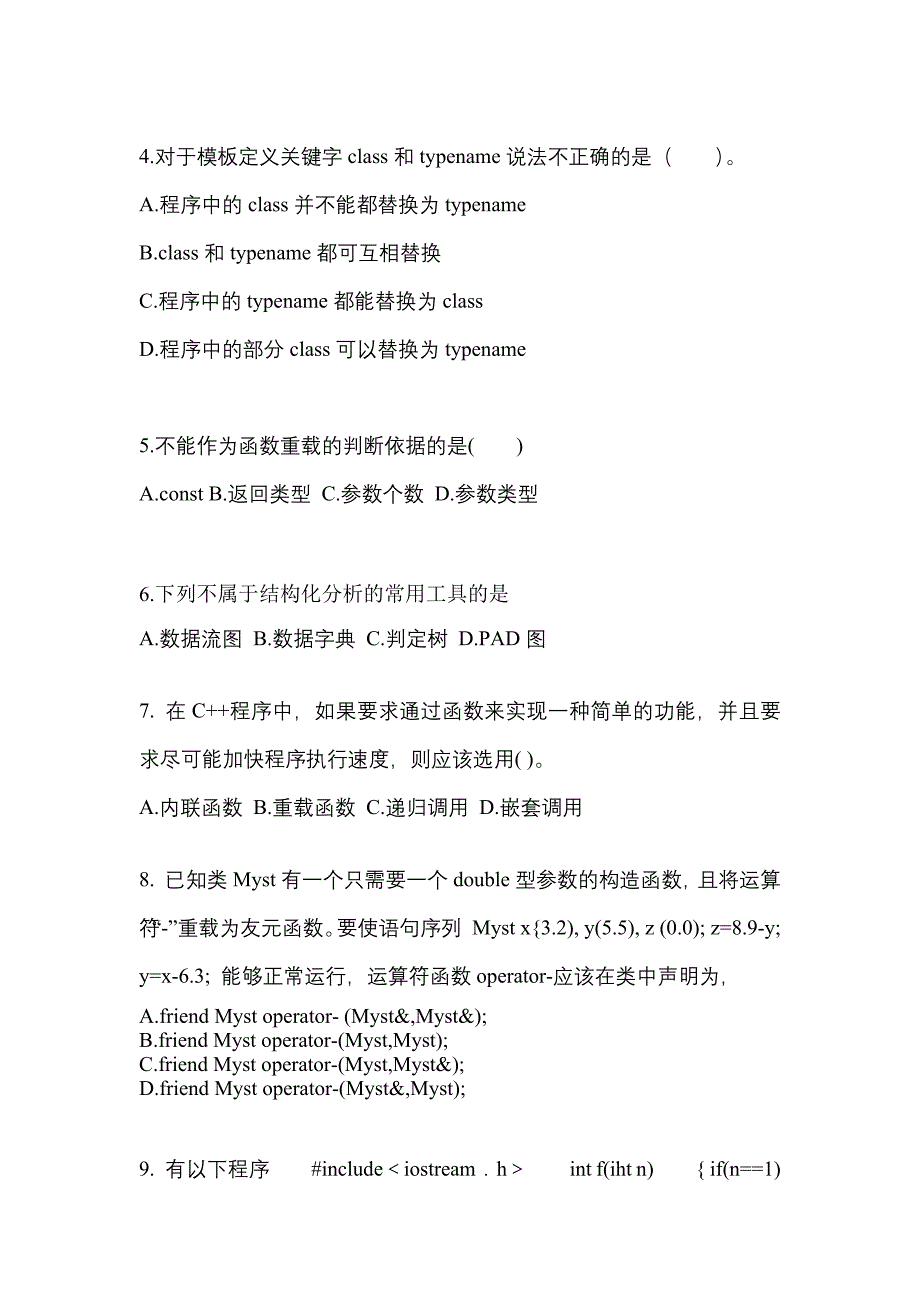 4.对于模板定义关键字 class 和 typename 说法不正确的是（　　）。

A.程序中的 class 并不能都替换为 typename

B.class 和 typename 都可互相替换

C.程序中的 typename 都能替换为 class

D.程序中的部分 class 可以替换为 typename

5.不能作为函数重载的判断依据的是(　　)

A.const B.返回类型 C.参数个数 D.参数类型

6.下列不属于结构化分析的常用工具的是

A.数据流图 B.数据字典 C.判定树 D.PAD 图

7. 在 C++程序中，如果要求通过函数来实现一种简单的功能，并且要求尽可能加快程序执行速度，则应该选用( )。

A.内联函数 B.重载函数 C.递归调用 D.嵌套调用

8. 已知类 Myst 有一个只需要一个 double 型参数的构造函数，且将运算符-”重载为友元函数。要使语句序列 Myst x{3.2), y(5.5), z (0.0); z=8.9-y; y=x-6.3; 能够正常运行，运算符函数 operator-应该在类中声明为，

A.friend Myst operator- (Myst&,Myst&);
B.friend Myst operator-(Myst,Myst);
C.friend Myst operator-(Myst,Myst&);
D.friend Myst operator-(Myst&,Myst);

9. 有以下程序 #include < iostream . h > int f(iht n) { if(n==1)